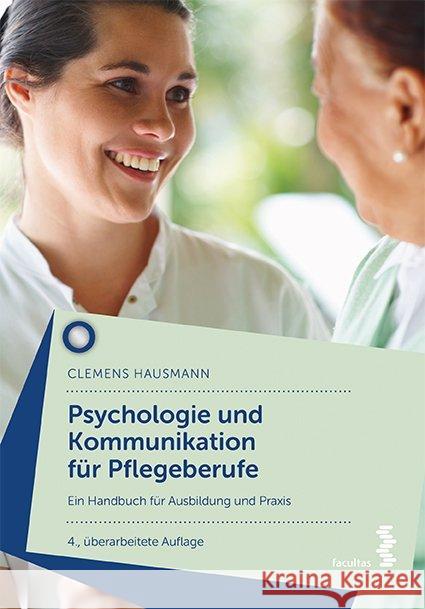 CLEMENS HAUSMANN

Psychologie und Kommunikation für Pflegeberufe

Ein Handbuch für Ausbildung und Praxis

4., überarbeitete Auflage

facultas

Kraina Książek